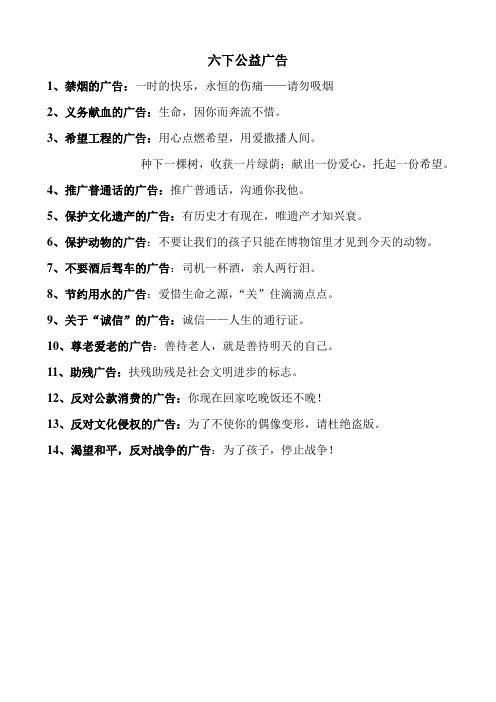 六下公益广告

1、禁烟的广告：一时的快乐，永恒的伤痛——请勿吸烟

2、义务献血的广告：生命，因你而奔流不惜。

3、希望工程的广告：用心点燃希望，用爱撒播人间。

种下一棵树，收获一片绿荫；献出一份爱心，托起一份希望。

4、推广普通话的广告：推广普通话，沟通你我他。

5、保护文化遗产的广告：有历史才有现在，唯遗产才知兴衰。

6、保护动物的广告：不要让我们的孩子只能在博物馆里才见到今天的动物。

7、不要酒后驾车的广告：司机一杯酒，亲人两行泪。

8、节约用水的广告：爱惜生命之源，“关”住滴滴点点。

9、关于“诚信”的广告：诚信——人生的通行证。

10、尊老爱老的广告：善待老人，就是善待明天的自己。

11、助残广告：扶残助残是社会文明进步的标志。

12、反对公款消费的广告：你现在回家吃晚饭还不晚！

13、反对文化侵权的广告：为了不使你的偶像变形，请杜绝盗版。

14、渴望和平，反对战争的广告：为了孩子，停止战争！